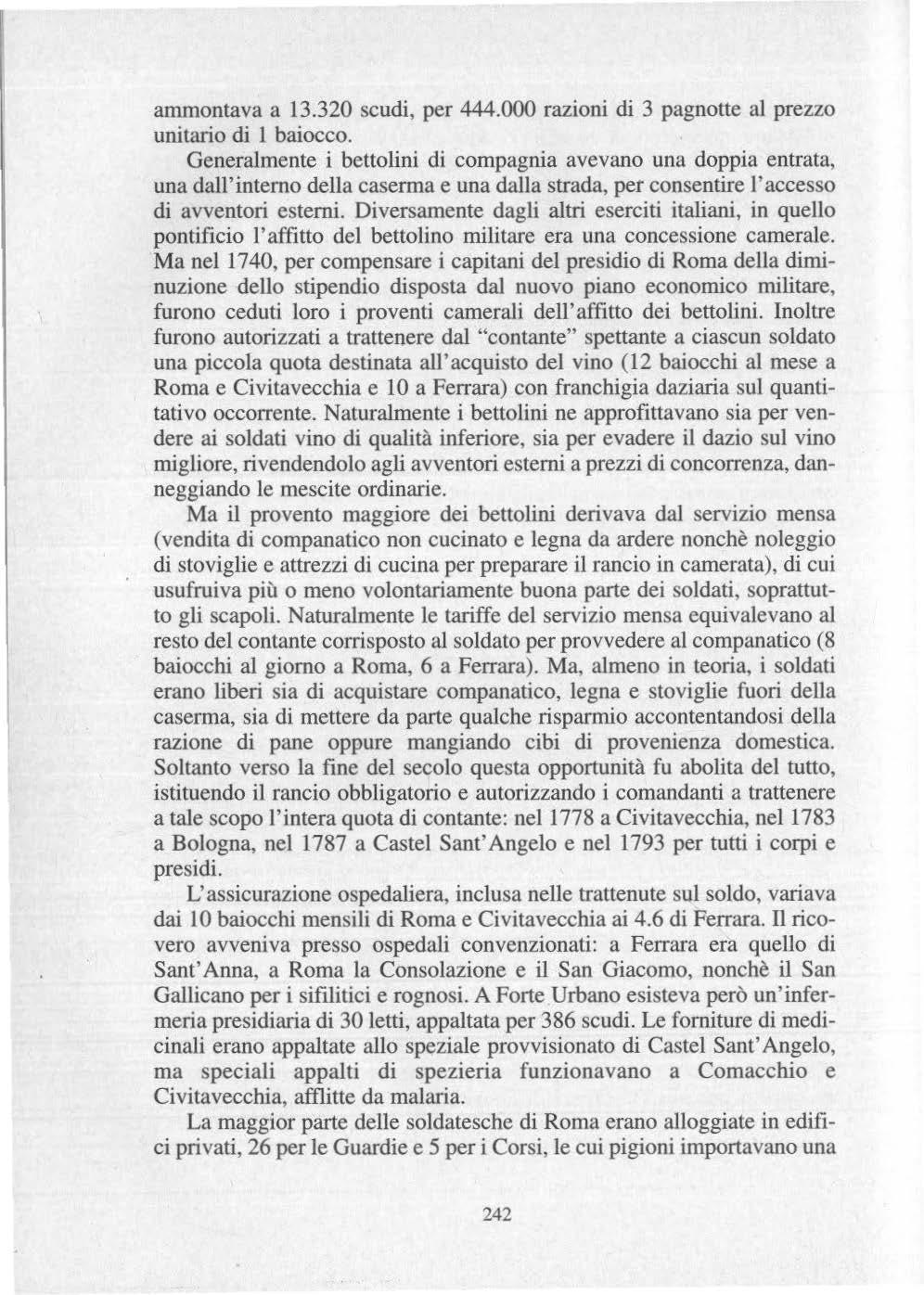 ammontava a 13.320 scudi, per 444.000 razioni di 3 pagnotte al prezzo unitario di 1 baiocco.

Generalmente i bettolini di compagnia avevano una doppia entrata, una dall'interno della caserma e una dalla strada, per consentire l'accesso di avventori esterni. Diversamente dagli altri eserciti italiani, in quello pontificio l'affitto del bettolino militare era una concessione camerale. Ma nel 1740, per compensare i capitani del presidio di Roma della diminuzione dello stipendio disposta dal nuovo piano economico militare, furono ceduti loro i proventi camerali dell'affitto dei bettolini. Inoltre furono autorizzati a trattenere dal "contante" spettante a ciascun soldato una piccola quota destinata all'acquisto del vino (12 baiocchi al mese a Roma e Civitavecchia e 10 a Ferrara) con franchigia daziaria sul quantitativo occorrente. Naturalmente i bettolini ne approfittavano sia per vendere ai soldati vino di qualità inferiore, sia per evadere il dazio sul vino migliore, rivendendolo agli avventori esterni a prezzi di concorrenza, danneggiando le mescite ordinarie.

Ma il provento maggiore dei bettolini derivava dal servizio mensa (vendita di companatico non cucinato e legna da ardere nonchè noleggio di stoviglie e attrezzi di cucina per preparare il rancio in camerata), di cui usufruiva più o meno volontariamente buona parte dei soldati, soprattutto gli scapoli. Naturalmente le tariffe del servizio mensa equivalevano al resto del contante corrisposto al soldato per provvedere al companatico (8 baiocchi al giorno a Roma, 6 a Ferrara). Ma, almeno in teoria, i soldati erano liberi sia di acquistare companatico, legna e stoviglie fuori della caserma, sia di mettere da parte qualche risparmio accontentandosi della razione di pane oppure mangiando cibi di provenienza domestica. Soltanto verso la fine del secolo questa opportunità fu abolita del tutto, istituendo il rancio obbligatorio e autorizzando i comandanti a trattenere a tale scopo l'intera quota di contante: nel 1778 a Civitavecchia, nel 1783 a Bologna, nel 1787 a Castel Sant'Angelo e nel 1793 per tutti i corpi e presidi.

L'assicurazione ospedaliera, inclusa nelle trattenute sul soldo, variava dai 10 baiocchi mensili di Roma e Civitavecchia ai 4.6 di Ferrara. Il ricovero avveniva presso ospedali convenzionati: a Ferrara era quello di Sant'Anna, a Roma la Consolazione e il San Giacomo, nonchè il San Gallicano per i sifilitici e rognosi. A Forte Urbano esisteva però un'infermeria presidiaria di 30 letti, appaltata per 386 scudi. Le forniture di medicinali erano appaltate allo speziale provvisionato di Castel Sant'Angelo, ma speciali appalti di spezieria funzionavano a Comacchio e Civitavecchia, afflitte da malaria.

La maggior parte delle soldatesche di Roma erano alloggiate in edifici privati, 26 per le Guardie e 5 per i Corsi, le cui pigioni importavano una

242